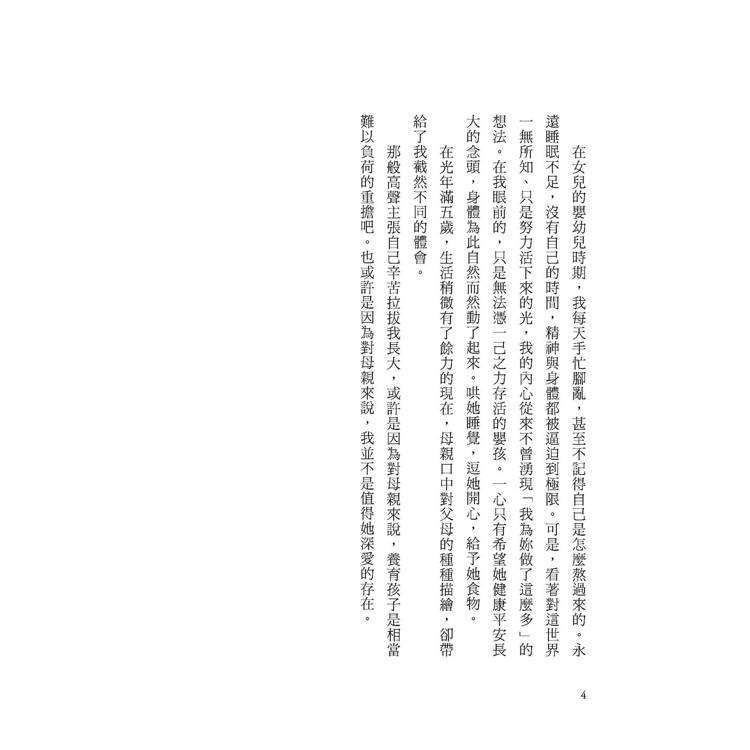 在女兒的嬰幼兒時期，我每天手忙腳亂，甚至不記得自己是怎麼熬過來的。永遠睡眠不足，沒有自己的時間，精神與身體都被逼迫到極限。可是，看著對這世界一無所知、只是努力活下來的光，我的內心從來不曾湧現「我為妳做了這麼多」的想法。在我眼前的，只是無法憑一己之力存活的嬰孩。一心只有希望她健康平安長大的念頭，身體為此自然而然動了起來。哄她睡覺，逗她開心，給予她食物。

在光年滿五歲，生活稍微有了餘力的現在，母親口中對父母的種種描繪，卻帶給了我截然不同的體會。

那般高聲主張自己辛苦拉拔我長大，或許是因為對母親來說，養育孩子是相當難以負荷的重擔吧。也或許是因為對母親來說，我並不是值得她深愛的存在。

4